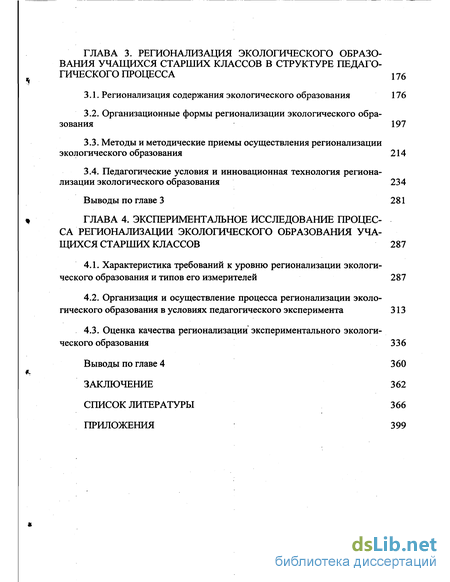 ГЛАВА 3. РЕГИОНАЛИЗАЦИЯ ЭКОЛОГИЧЕСКОГО ОБРАЗОВАНИЯ УЧАЩИХСЯ СТАРШИХ КЛАССОВ В СТРУКТУРЕ ПЕДАГОГИЧЕСКОГО ПРОЦЕССА 176

3.1. Регионализация содержания экологического образования 176

3.2. Организационные формы регионализации экологического образования 197

3.3. Методы и методические приемы осуществления регионализации экологического образования 214

3.4. Педагогические условия и инновационная технология регионализации экологического образования 234

Выводы по главе 3 281

ГЛАВА 4. ЭКСПЕРИМЕНТАЛЬНОЕ ИССЛЕДОВАНИЕ ПРОЦЕССА РЕГИОНАЛИЗАЦИИ ЭКОЛОГИЧЕСКОГО ОБРАЗОВАНИЯ УЧАЩИХСЯ СТАРШИХ КЛАССОВ 287

4.1. Характеристика требований к уровню регионализации экологического образования и типов его измерителей 287

4.2. Организация и осуществление процесса регионализации экологического образования в условиях педагогического эксперимента 313

4.3. Оценка качества регионализации экспериментального экологического образования 336

Выводы по главе 4 360

ЗАКЛЮЧЕНИЕ 362

СПИСОК ЛИТЕРАТУРЫ 366

ПРИЛОЖЕНИЯ 399

dsLib.net
библиотека диссертаций